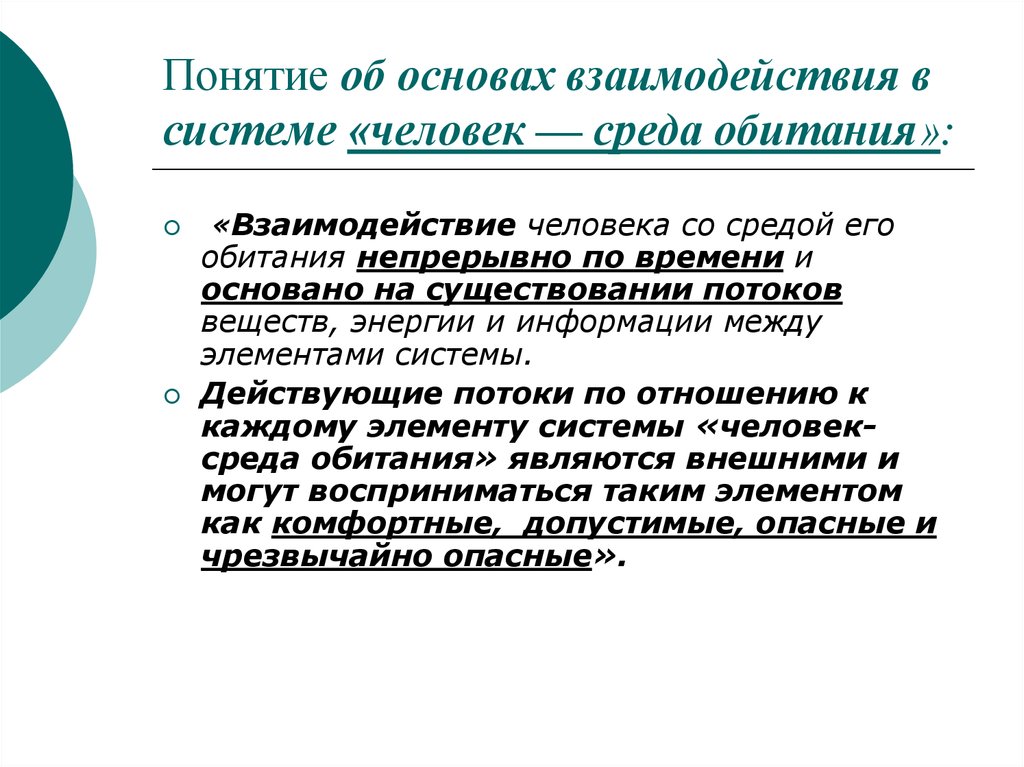 Понятие об основах взаимодействия в системе «человек — среда обитания»:

«Взаимодействие человека со средой его обитания непрерывно по времени и основано на существовании потоков веществ, энергии и информации между элементами системы.

Действующие потоки по отношению к каждому элементу системы «человек-среда обитания» являются внешними и могут восприниматься таким элементом как комфортные, допустимые, опасные и чрезвычайно опасные».